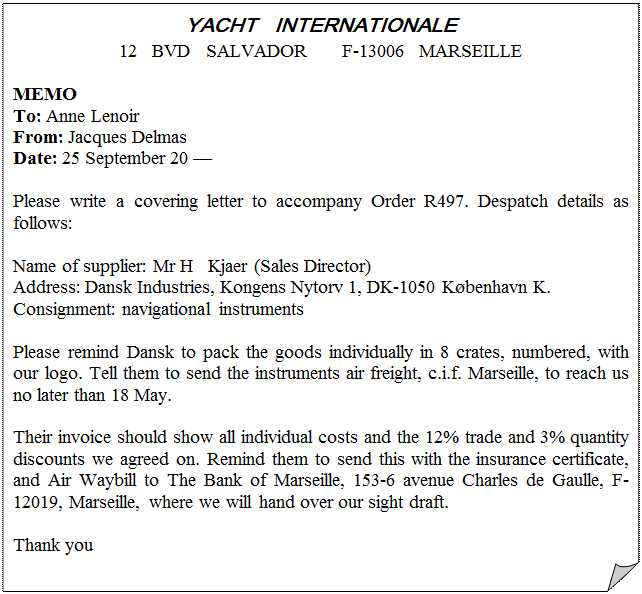 YACHT INTERNATIONALE
12 BVD SALVADOR F-13006 MARSEILLE

MEMO
To: Anne Lenoir
From: Jacques Delmas
Date: 25 September 20 —

Please write a covering letter to accompany Order R497. Despatch details as follows:

Name of supplier: Mr H Kjaer (Sales Director)
Address: Dansk Industries, Kongens Nytorv 1, DK-1050 København K.
Consignment: navigational instruments

Please remind Dansk to pack the goods individually in 8 crates, numbered, with our logo. Tell them to send the instruments air freight, c.i.f. Marseille, to reach us no later than 18 May.

Their invoice should show all individual costs and the 12% trade and 3% quantity discounts we agreed on. Remind them to send this with the insurance certificate, and Air Waybill to The Bank of Marseille, 153-6 avenue Charles de Gaulle, F-12019, Marseille, where we will hand over our sight draft.

Thank you